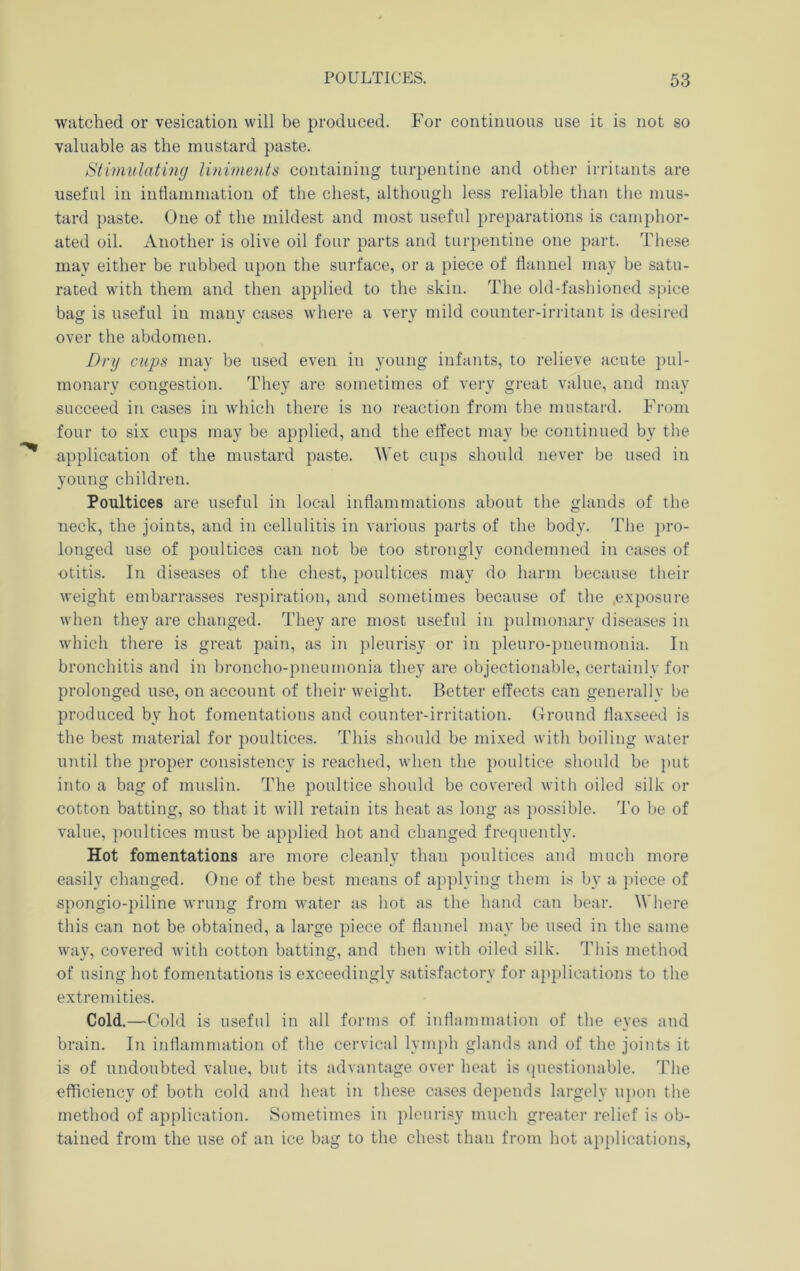 POULTICES. 53

watched or vesication will be produced. For continuous use it is not so valuable as the mustard paste.

Stimulating liniments containing turpentine and other irritants are useful in inflammation of the chest, although less reliable than the mustard paste. One of the mildest and most useful preparations is camphorated oil. Another is olive oil four parts and turpentine one part. These may either be rubbed upon the surface, or a piece of flannel may be saturated with them and then applied to the skin. The old-fashioned spice bag is useful in many cases where a very mild counter-irritant is desired over the abdomen.

Dry cups may be used even in young infants, to relieve acute pulmonary congestion. They are sometimes of very great value, and may succeed in cases in which there is no reaction from the mustard. From four to six cups may be applied, and the effect may be continued by the application of the mustard paste. Wet cups should never be used in young children.

Poultices are useful in local inflammations about the glands of the neck, the joints, and in cellulitis in various parts of the body. The prolonged use of poultices can not be too strongly condemned in cases of otitis. In diseases of the chest, poultices may do harm because their weight embarrasses respiration, and sometimes because of the exposure when they are changed. They are most useful in pulmonary diseases in which there is great pain, as in pleurisy or in pleuro-pneumonia. In bronchitis and in broncho-pneumonia they are objectionable, certainly for prolonged use, on account of their weight. Better effects can generally be produced by hot fomentations and counter-irritation. Ground flaxseed is the best material for poultices. This should be mixed with boiling water until the proper consistency is reached, when the poultice should be put into a bag of muslin. The poultice should be covered with oiled silk or cotton batting, so that it will retain its heat as long as possible. To be of value, poultices must be applied hot and changed frequently.

Hot fomentations are more cleanly than poultices and much more easily changed. One of the best means of applying them is by a piece of spongio-piline wrung from water as hot as the hand can bear. Where this can not be obtained, a large piece of flannel may be used in the same way, covered with cotton batting, and then with oiled silk. This method of using hot fomentations is exceedingly satisfactory for applications to the extremities.

Cold.—Cold is useful in all forms of inflammation of the eyes and brain. In inflammation of the cervical lymph glands and of the joints it is of undoubted value, but its advantage over heat is questionable. The efficiency of both cold and heat in these cases depends largely upon the method of application. Sometimes in pleurisy much greater relief is obtained from the use of an ice bag to the chest than from hot applications,